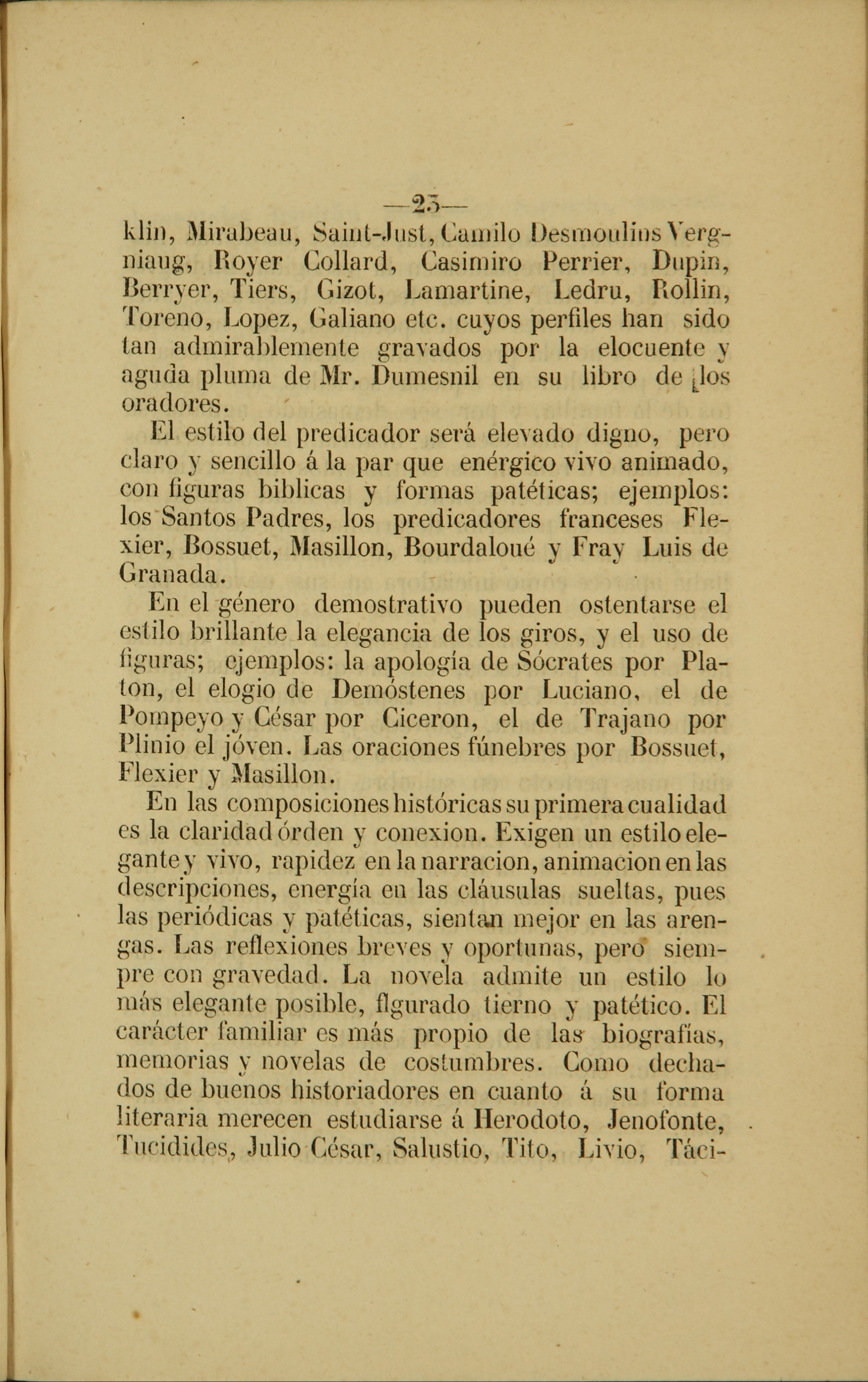 —25—

klin, Mirabeau, Saint-Just, Camilo Desmoulins Vergniaug, Royer Collard, Casimiro Perrier, Dupin, Berryer, Tiers, Gizot, Lamartine, Ledru, Rollin, Toreno, Lopez, Galiano etc. cuyos perfiles han sido tan admirablemente gravados por la elocuente y aguda pluma de Mr. Dumesnil en su libro de los oradores.

El estilo del predicador será elevado digno, pero claro y sencillo á la par que enérgico vivo animado, con figuras biblicas y formas patéticas; ejemplos: los Santos Padres, los predicadores franceses Flexier, Bossuet, Masillon, Bourdaloué y Fray Luis de Granada.

En el género demostrativo pueden ostentarse el estilo brillante la elegancia de los giros, y el uso de figuras; ejemplos: la apología de Sócrates por Platon, el elogio de Demóstenes por Luciano, el de Pompeyo y César por Ciceron, el de Trajano por Plinio el jóven. Las oraciones fúnebres por Bossuet, Flexier y Masillon.

En las composiciones históricas su primera cualidad es la claridad órden y conexion. Exigen un estilo elegante y vivo, rapidez en la narracion, animacion en las descripciones, energía en las cláusulas sueltas, pues las periódicas y patéticas, sientan mejor en las arengas. Las reflexiones breves y oportunas, pero siempre con gravedad. La novela admite un estilo lo más elegante posible, figurado tierno y patético. El carácter familiar es más propio de las biografías, memorias y novelas de costumbres. Como dechados de buenos historiadores en cuanto á su forma literaria merecen estudiarse á Herodoto, Jenofonte, Tucidides, Julio César, Salustio, Tito, Livio, Táci-